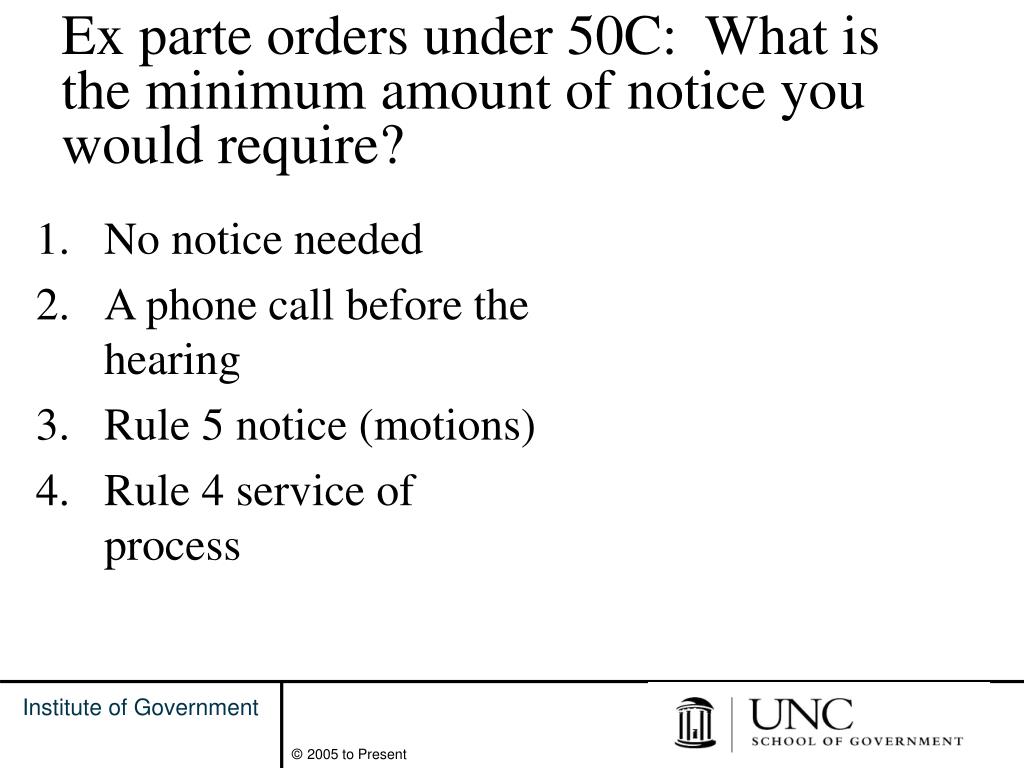 Ex parte orders under 50C: What is the minimum amount of notice you would require?

1. No notice needed
2. A phone call before the hearing
3. Rule 5 notice (motions)
4. Rule 4 service of process

Institute of Government

© 2005 to Present

UNC
SCHOOL OF GOVERNMENT